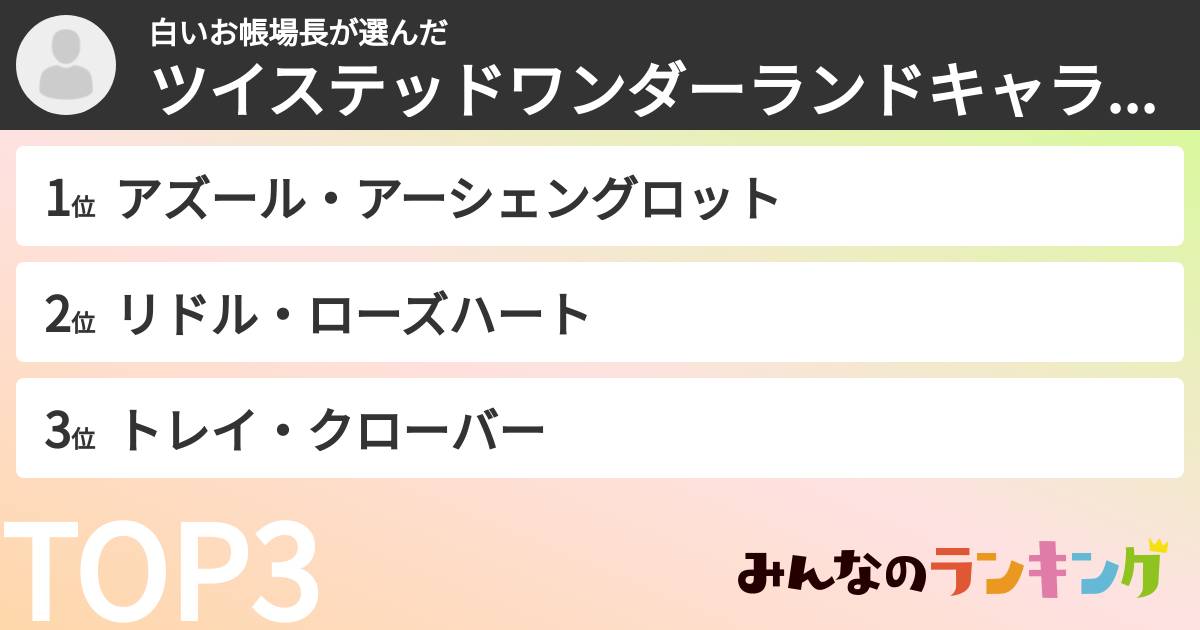 白いお帳場長が選んだ
ツイステッドワンダーランドキャラ…

1位 アズール・アーシェングロット

2位 リドル・ローズハート

3位 トレイ・クローバー

TOP3

みんなのランキング